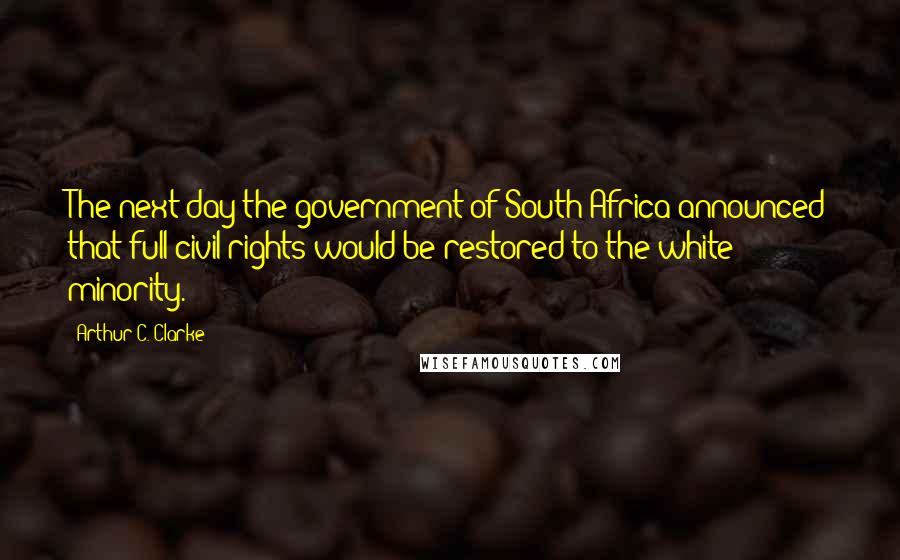 The next day the government of South Africa announced that full civil rights would be restored to the white minority.

Arthur C. Clarke

WISEFAMOUSQUOTES.COM